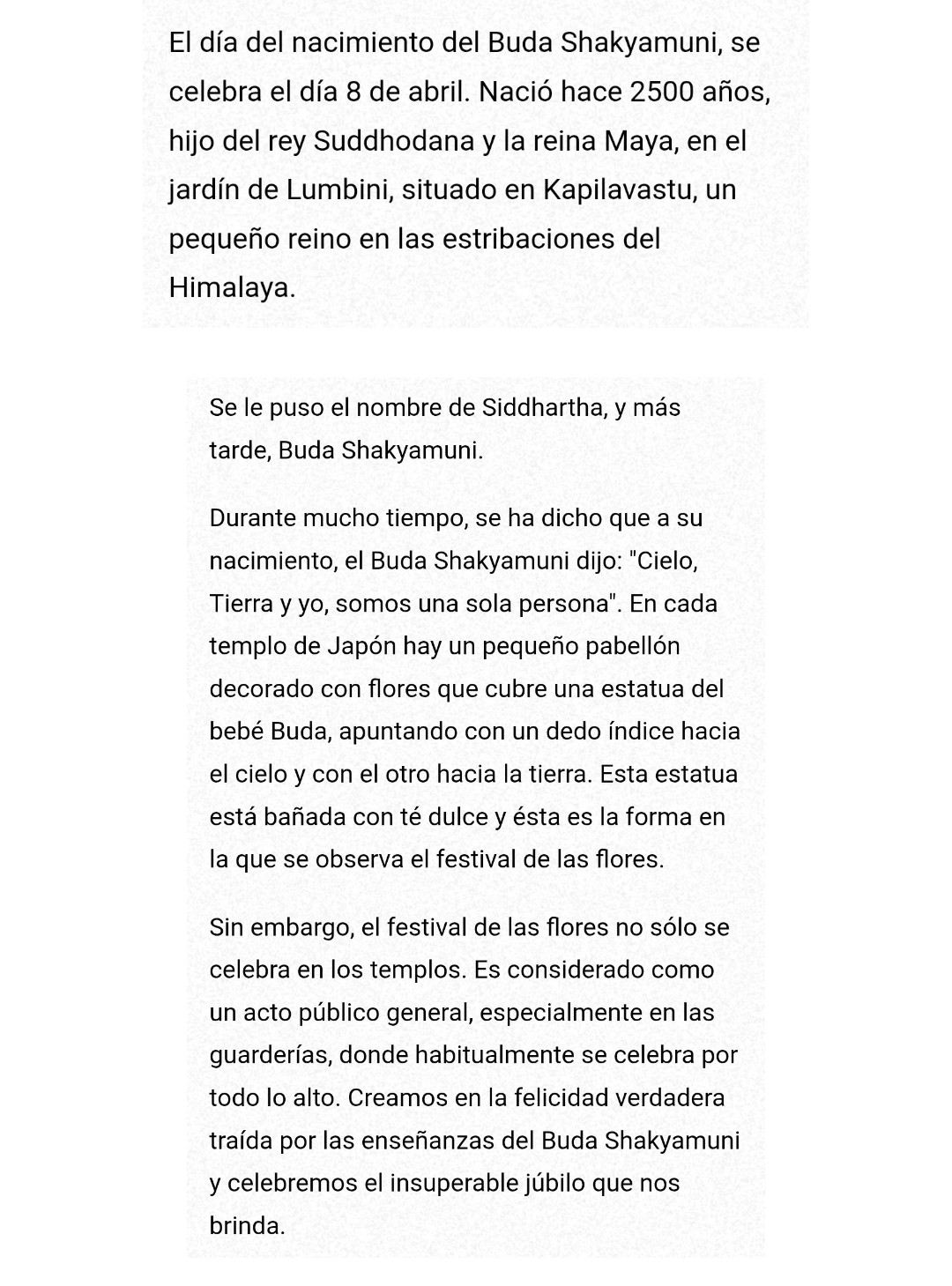 El día del nacimiento del Buda Shakyamuni, se celebra el día 8 de abril. Nació hace 2500 años, hijo del rey Suddhodana y la reina Maya, en el jardín de Lumbini, situado en Kapilavastu, un pequeño reino en las estribaciones del Himalaya.

Se le puso el nombre de Siddhartha, y más tarde, Buda Shakyamuni.

Durante mucho tiempo, se ha dicho que a su nacimiento, el Buda Shakyamuni dijo: "Cielo, Tierra y yo, somos una sola persona". En cada templo de Japón hay un pequeño pabellón decorado con flores que cubre una estatua del bebé Buda, apuntando con un dedo índice hacia el cielo y con el otro hacia la tierra. Esta estatua está bañada con té dulce y ésta es la forma en la que se observa el festival de las flores.

Sin embargo, el festival de las flores no sólo se celebra en los templos. Es considerado como un acto público general, especialmente en las guarderías, donde habitualmente se celebra por todo lo alto. Creamos en la felicidad verdadera traída por las enseñanzas del Buda Shakyamuni y celebremos el insuperable júbilo que nos brinda.